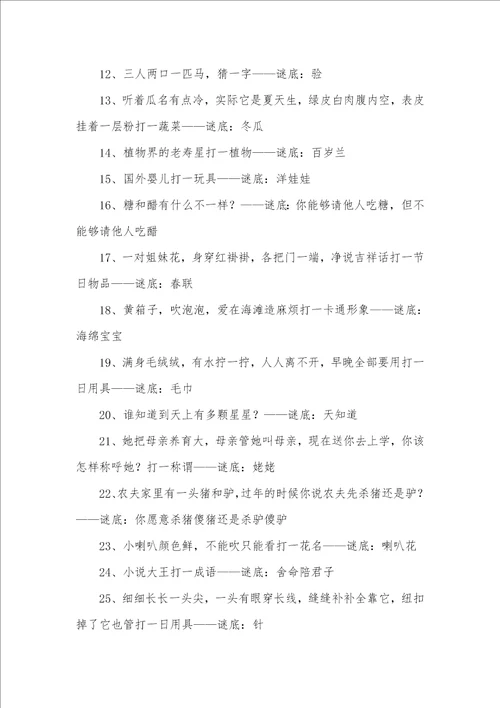 12、三人两口一匹马，猜一字——谜底：验

13、听着瓜名有点冷，实际它是夏天生，绿皮白肉腹内空，表皮挂着一层粉打一蔬菜——谜底：冬瓜

14、植物界的老寿星打一植物——谜底：百岁兰

15、国外婴儿打一玩具——谜底：洋娃娃

16、糖和醋有什么不一样？——谜底：你能够请他人吃糖，但不能够请他人吃醋

17、一对姐妹花，身穿红褂褂，各把门一端，净说吉祥话打一节日物品——谜底：春联

18、黄箱子，吹泡泡，爱在海滩造麻烦打一卡通形象——谜底：海绵宝宝

19、满身毛绒绒，有水拧一拧，人人离不开，早晚全部要用打一日用具——谜底：毛巾

20、谁知道到天上有多颗星星？——谜底：天知道

21、她把母亲养育大，母亲管她叫母亲，现在送你去上学，你该怎样称呼她？打一称谓——谜底：姥姥

22、农夫家里有一头猪和驴，过年的时候你说农夫先杀猪还是驴？——谜底：你愿意杀猪傻猪还是杀驴傻驴

23、小喇叭颜色鲜，不能吹只能看打一花名——谜底：喇叭花

24、小说大王打一成语——谜底：舍命陪君子

25、细细长长一头尖，一头有眼穿长线，缝缝补补全靠它，纽扣掉了它也管打一日用具——谜底：针